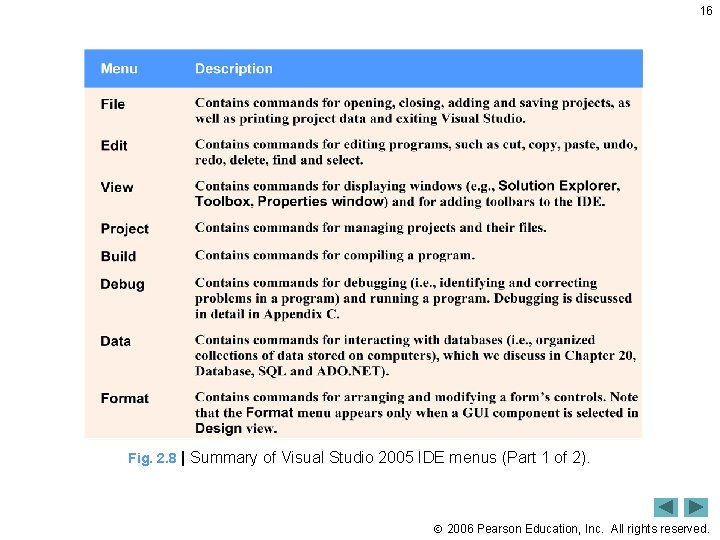 16

| Menu | Description |
|---|---|
| File | Contains commands for opening, closing, adding and saving projects, as well as printing project data and exiting Visual Studio. |
| Edit | Contains commands for editing programs, such as cut, copy, paste, undo, redo, delete, find and select. |
| View | Contains commands for displaying windows (e.g., Solution Explorer, Toolbox, Properties window) and for adding toolbars to the IDE. |
| Project | Contains commands for managing projects and their files. |
| Build | Contains commands for compiling a program. |
| Debug | Contains commands for debugging (i.e., identifying and correcting problems in a program) and running a program. Debugging is discussed in detail in Appendix C. |
| Data | Contains commands for interacting with databases (i.e., organized collections of data stored on computers), which we discuss in Chapter 20, Database, SQL and ADO.NET). |
| Format | Contains commands for arranging and modifying a form's controls. Note that the Format menu appears only when a GUI component is selected in Design view. |

Fig. 2.8 | Summary of Visual Studio 2005 IDE menus (Part 1 of 2).

© 2006 Pearson Education, Inc. All rights reserved.